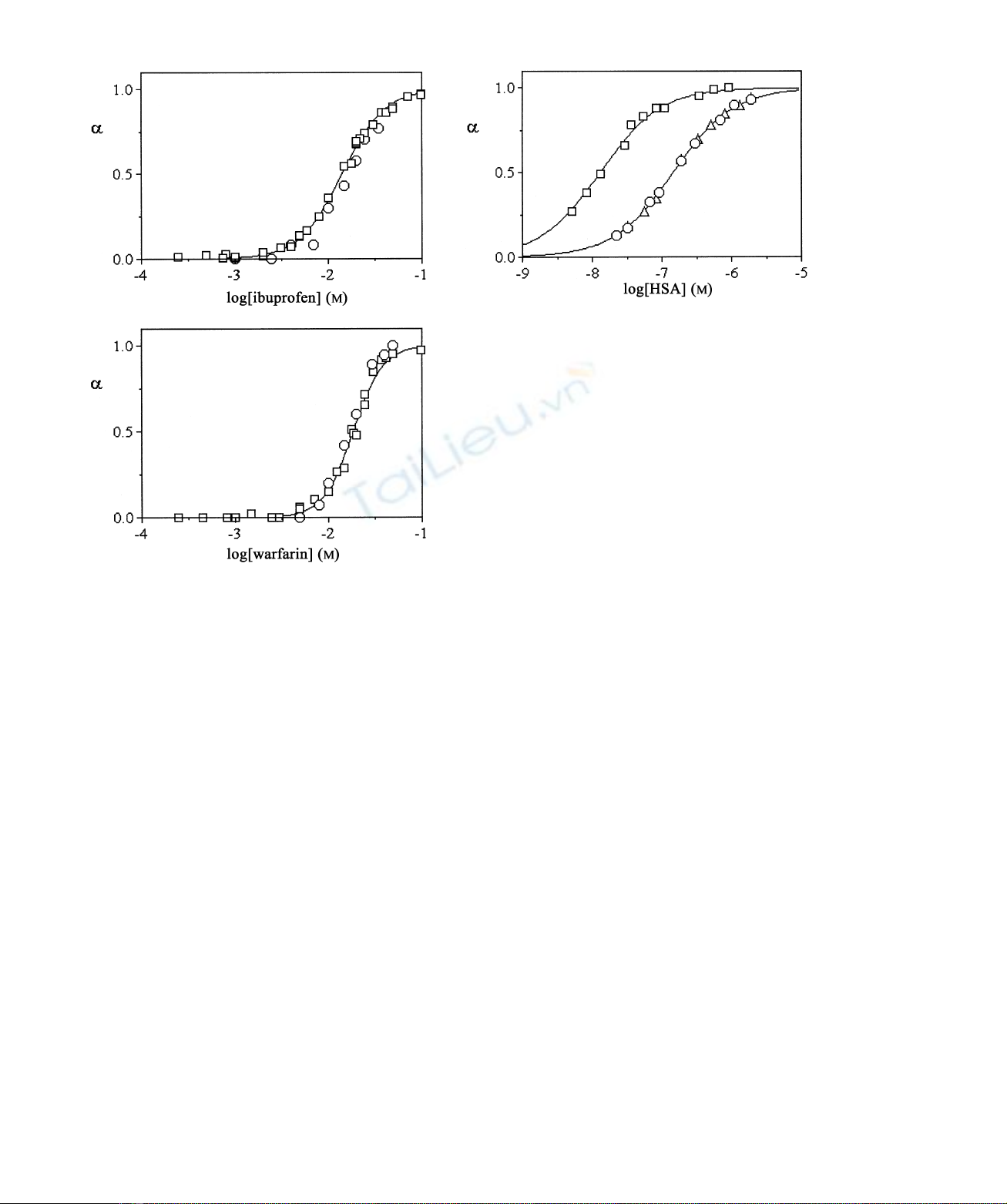 1.0
α
0.5
0.0
-4
-3
-2
-1
log[ibuprofen] (M)

1.0
α
0.5
0.0
-9
-8
-7
-6
-5
log[HSA] (M)

1.0
α
0.5
0.0
-4
-3
-2
-1
log[warfarin] (M)

TaiLieu.vn